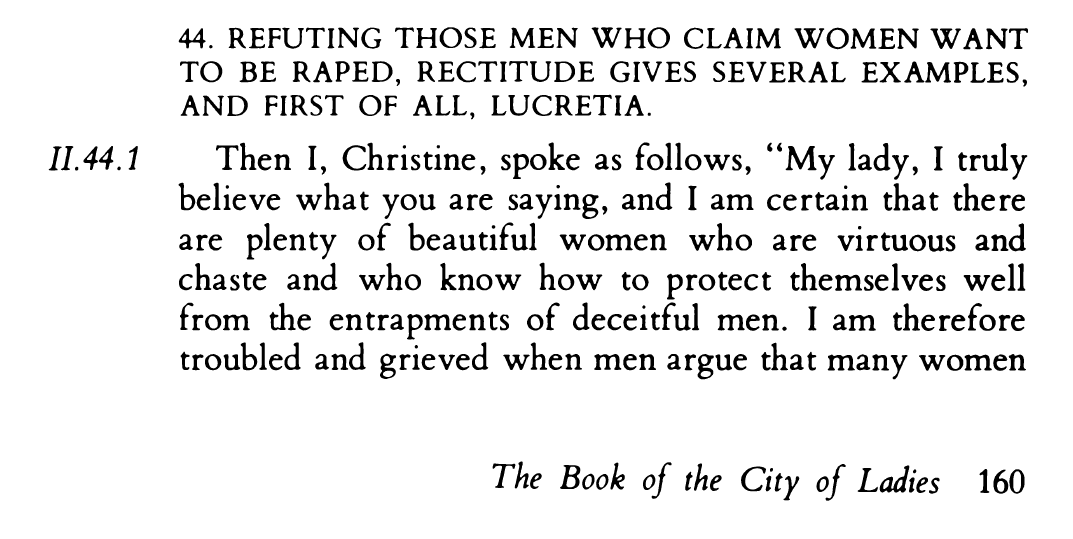 44. REFUTING THOSE MEN WHO CLAIM WOMEN WANT TO BE RAPED, RECTITUDE GIVES SEVERAL EXAMPLES, AND FIRST OF ALL, LUCRETIA.

II.44.1 Then I, Christine, spoke as follows, "My lady, I truly believe what you are saying, and I am certain that there are plenty of beautiful women who are virtuous and chaste and who know how to protect themselves well from the entrapments of deceitful men. I am therefore troubled and grieved when men argue that many women

The Book of the City of Ladies 160